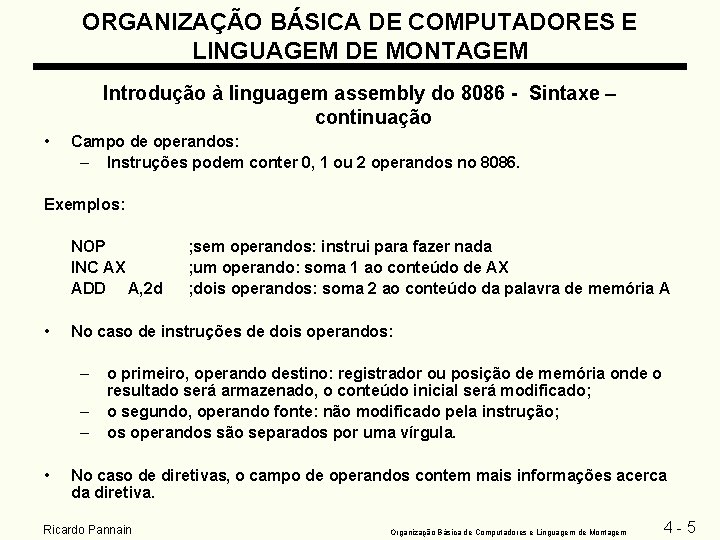 ORGANIZAÇÃO BÁSICA DE COMPUTADORES E LINGUAGEM DE MONTAGEM

Introdução à linguagem assembly do 8086 - Sintaxe – continuação

• Campo de operandos:
– Instruções podem conter 0, 1 ou 2 operandos no 8086.

Exemplos:

NOP ;sem operandos: instrui para fazer nada
INC AX ;um operando: soma 1 ao conteúdo de AX
ADD A,2d ;dois operandos: soma 2 ao conteúdo da palavra de memória A

• No caso de instruções de dois operandos:

– o primeiro, operando destino: registrador ou posição de memória onde o resultado será armazenado, o conteúdo inicial será modificado;
– o segundo, operando fonte: não modificado pela instrução;
– os operandos são separados por uma vírgula.

• No caso de diretivas, o campo de operandos contem mais informações acerca da diretiva.

Ricardo Pannain Organização Básica de Computadores e Linguagem de Montagem 4 - 5